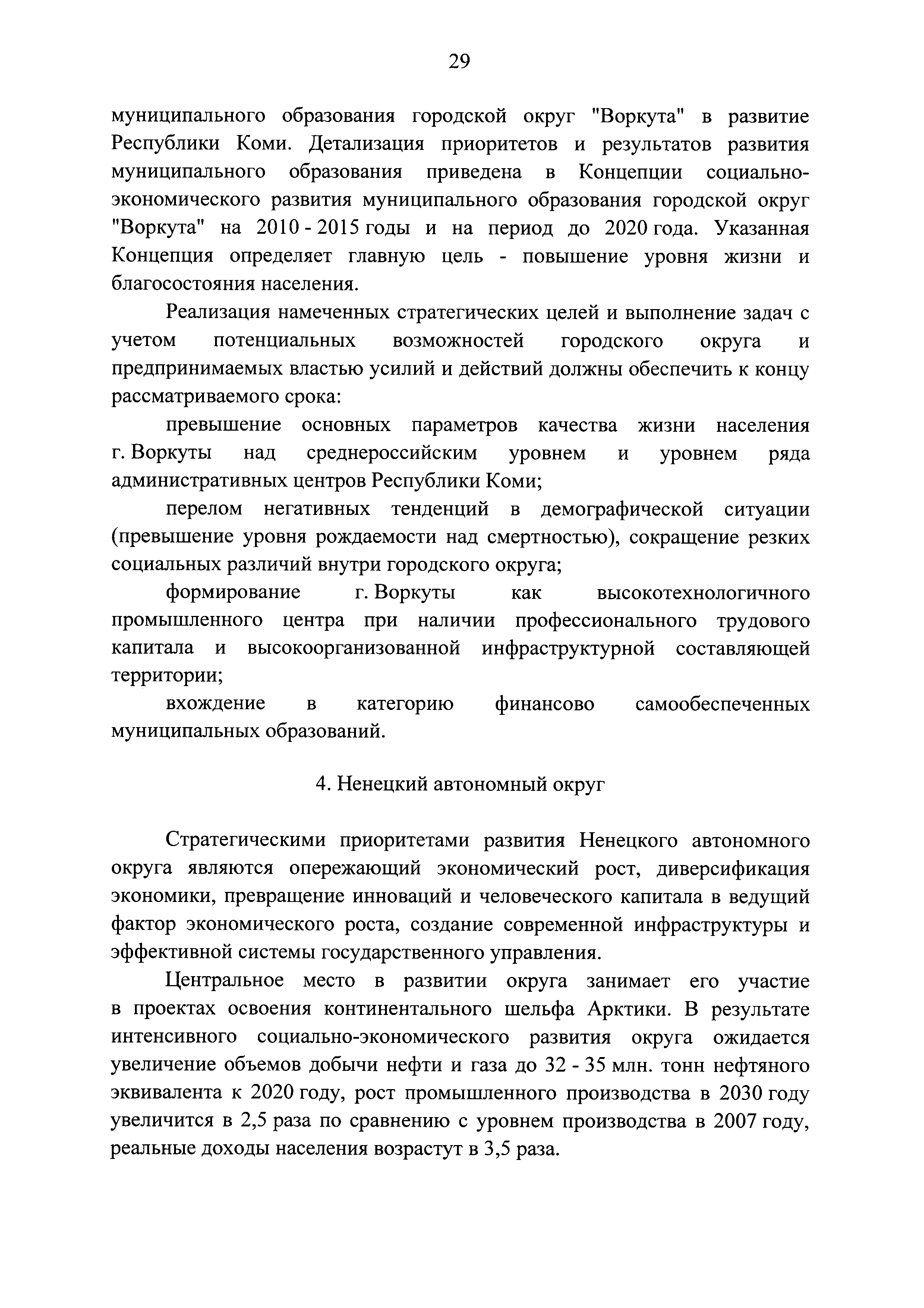 29

муниципального образования городской округ "Воркута" в развитие Республики Коми. Детализация приоритетов и результатов развития муниципального образования приведена в Концепции социально-экономического развития муниципального образования городской округ "Воркута" на 2010 - 2015 годы и на период до 2020 года. Указанная Концепция определяет главную цель - повышение уровня жизни и благосостояния населения.

Реализация намеченных стратегических целей и выполнение задач с учетом потенциальных возможностей городского округа и предпринимаемых властью усилий и действий должны обеспечить к концу рассматриваемого срока:

превышение основных параметров качества жизни населения г. Воркуты над среднероссийским уровнем и уровнем ряда административных центров Республики Коми;

перелом негативных тенденций в демографической ситуации (превышение уровня рождаемости над смертностью), сокращение резких социальных различий внутри городского округа;

формирование г. Воркуты как высокотехнологичного промышленного центра при наличии профессионального трудового капитала и высокоорганизованной инфраструктурной составляющей территории;

вхождение в категорию финансово самообеспеченных муниципальных образований.

4. Ненецкий автономный округ

Стратегическими приоритетами развития Ненецкого автономного округа являются опережающий экономический рост, диверсификация экономики, превращение инноваций и человеческого капитала в ведущий фактор экономического роста, создание современной инфраструктуры и эффективной системы государственного управления.

Центральное место в развитии округа занимает его участие в проектах освоения континентального шельфа Арктики. В результате интенсивного социально-экономического развития округа ожидается увеличение объемов добычи нефти и газа до 32 - 35 млн. тонн нефтяного эквивалента к 2020 году, рост промышленного производства в 2030 году увеличится в 2,5 раза по сравнению с уровнем производства в 2007 году, реальные доходы населения возрастут в 3,5 раза.